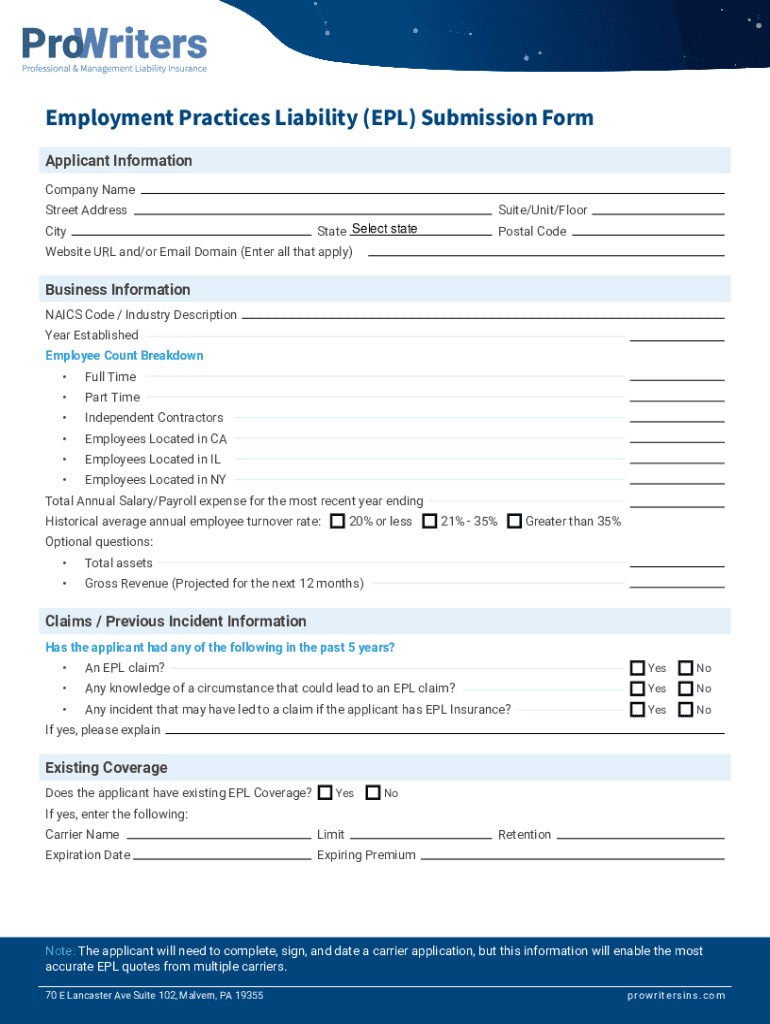 ProWriters
Professional & Management Liability Insurance

Employment Practices Liability (EPL) Submission Form

Applicant Information

Company Name
Street Address
Suite/Unit/Floor
City
State Select state
Postal Code
Website URL and/or Email Domain (Enter all that apply)

Business Information

NAICS Code / Industry Description
Year Established
Employee Count Breakdown
• Full Time
• Part Time
• Independent Contractors
• Employees Located in CA
• Employees Located in IL
• Employees Located in NY
Total Annual Salary/Payroll expense for the most recent year ending
Historical average annual employee turnover rate: 20% or less 21% - 35% Greater than 35%
Optional questions:
• Total assets
• Gross Revenue (Projected for the next 12 months)

Claims / Previous Incident Information

Has the applicant had any of the following in the past 5 years?
• An EPL claim? Yes No
• Any knowledge of a circumstance that could lead to an EPL claim? Yes No
• Any incident that may have led to a claim if the applicant has EPL Insurance? Yes No
If yes, please explain

Existing Coverage

Does the applicant have existing EPL Coverage? Yes No
If yes, enter the following:
Carrier Name
Limit
Retention
Expiration Date
Expiring Premium

Note: The applicant will need to complete, sign, and date a carrier application, but this information will enable the most accurate EPL quotes from multiple carriers.

70 E Lancaster Ave Suite 102, Malvern, PA 19355
prowritersins.com